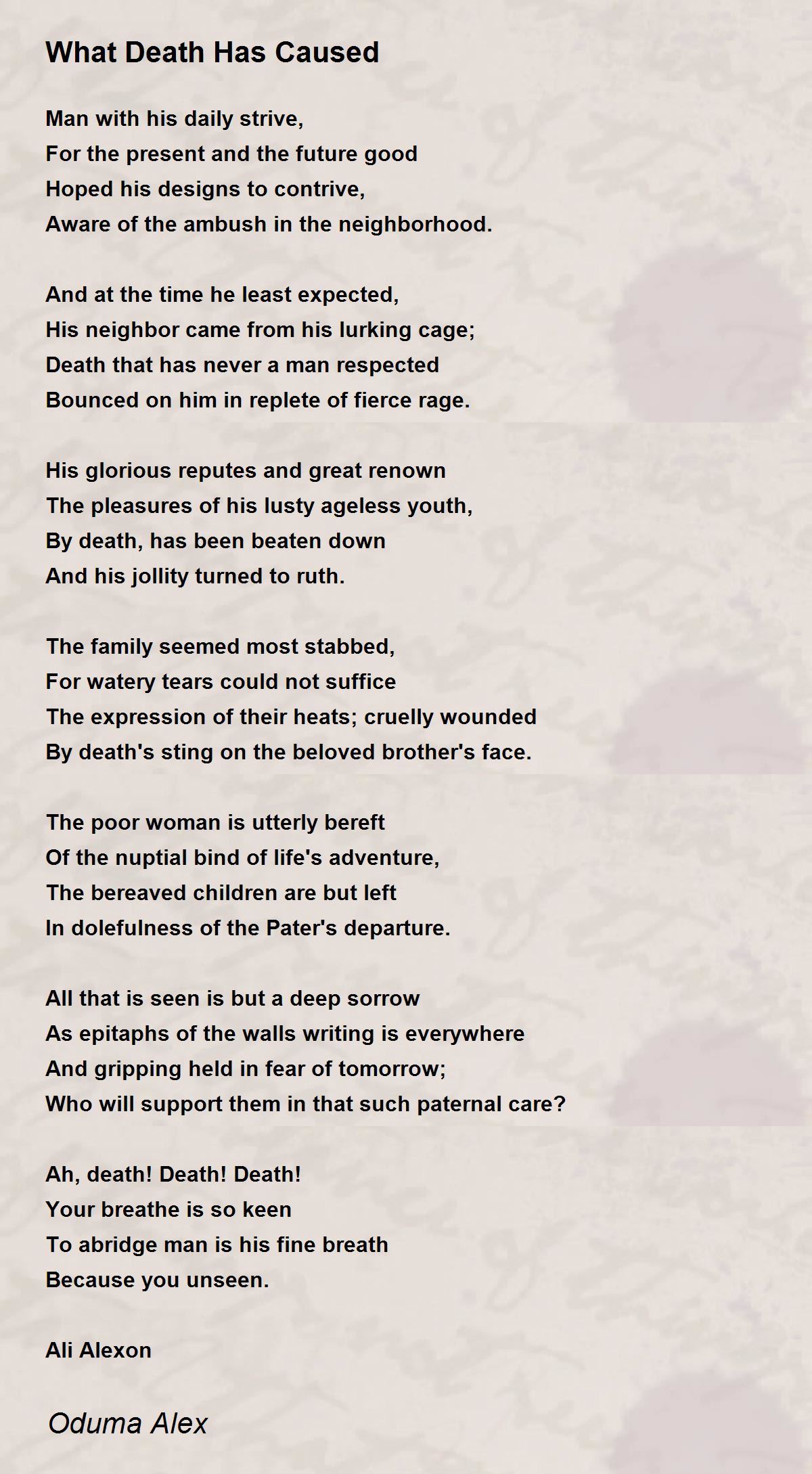 What Death Has Caused

Man with his daily strive,
For the present and the future good
Hoped his designs to contrive,
Aware of the ambush in the neighborhood.

And at the time he least expected,
His neighbor came from his lurking cage;
Death that has never a man respected
Bounced on him in replete of fierce rage.

His glorious reputes and great renown
The pleasures of his lusty ageless youth,
By death, has been beaten down
And his jollity turned to ruth.

The family seemed most stabbed,
For watery tears could not suffice
The expression of their heats; cruelly wounded
By death's sting on the beloved brother's face.

The poor woman is utterly bereft
Of the nuptial bind of life's adventure,
The bereaved children are but left
In dolefulness of the Pater's departure.

All that is seen is but a deep sorrow
As epitaphs of the walls writing is everywhere
And gripping held in fear of tomorrow;
Who will support them in that such paternal care?

Ah, death! Death! Death!
Your breathe is so keen
To abridge man is his fine breath
Because you unseen.

Ali Alexon

Oduma Alex